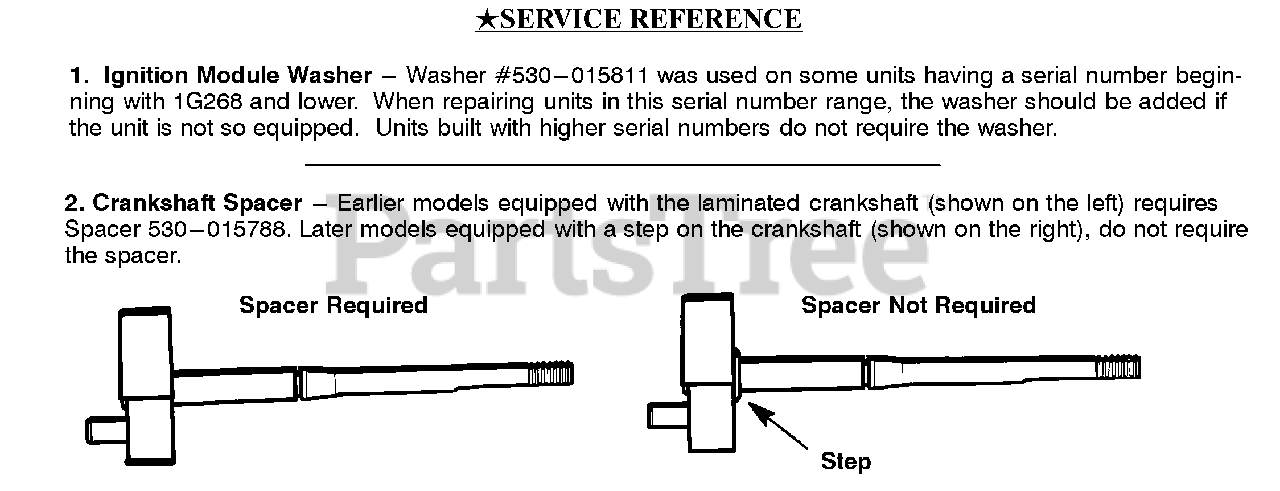 ★SERVICE REFERENCE

1. Ignition Module Washer – Washer #530–015811 was used on some units having a serial number beginning with 1G268 and lower. When repairing units in this serial number range, the washer should be added if the unit is not so equipped. Units built with higher serial numbers do not require the washer.

2. Crankshaft Spacer – Earlier models equipped with the laminated crankshaft (shown on the left) requires Spacer 530–015788. Later models equipped with a step on the crankshaft (shown on the right), do not require the spacer.

PartsTree

Spacer Required

Spacer Not Required

Step